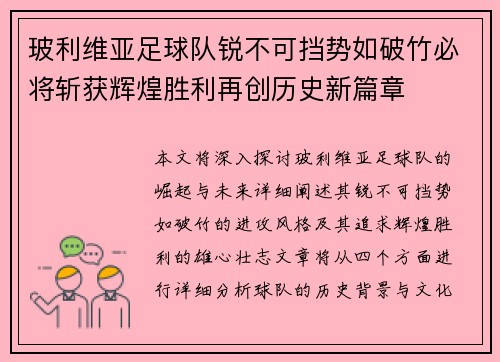 玻利维亚足球队锐不可挡势如破竹必将斩获辉煌胜利再创历史新篇章

本文将深入探讨玻利维亚足球队的崛起与未来详细阐述其锐不可挡势如破竹的进攻风格及其追求辉煌胜利的雄心壮志文章将从四个方面进行详细分析球队的历史背景与文化